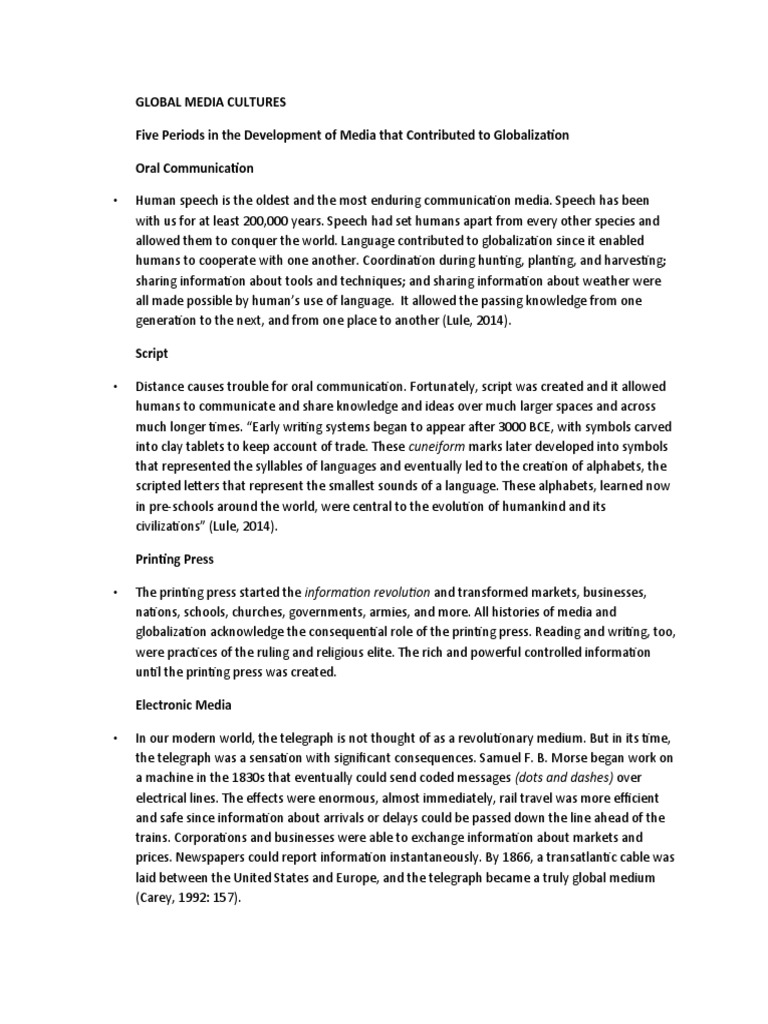 GLOBAL MEDIA CULTURES

Five Periods in the Development of Media that Contributed to Globalization

Oral Communication

• Human speech is the oldest and the most enduring communication media. Speech has been with us for at least 200,000 years. Speech had set humans apart from every other species and allowed them to conquer the world. Language contributed to globalization since it enabled humans to cooperate with one another. Coordination during hunting, planting, and harvesting; sharing information about tools and techniques; and sharing information about weather were all made possible by human's use of language. It allowed the passing knowledge from one generation to the next, and from one place to another (Lule, 2014).

Script

• Distance causes trouble for oral communication. Fortunately, script was created and it allowed humans to communicate and share knowledge and ideas over much larger spaces and across much longer times. "Early writing systems began to appear after 3000 BCE, with symbols carved into clay tablets to keep account of trade. These cuneiform marks later developed into symbols that represented the syllables of languages and eventually led to the creation of alphabets, the scripted letters that represent the smallest sounds of a language. These alphabets, learned now in pre-schools around the world, were central to the evolution of humankind and its civilizations" (Lule, 2014).

Printing Press

• The printing press started the information revolution and transformed markets, businesses, nations, schools, churches, governments, armies, and more. All histories of media and globalization acknowledge the consequential role of the printing press. Reading and writing, too, were practices of the ruling and religious elite. The rich and powerful controlled information until the printing press was created.

Electronic Media

• In our modern world, the telegraph is not thought of as a revolutionary medium. But in its time, the telegraph was a sensation with significant consequences. Samuel F. B. Morse began work on a machine in the 1830s that eventually could send coded messages (dots and dashes) over electrical lines. The effects were enormous, almost immediately, rail travel was more efficient and safe since information about arrivals or delays could be passed down the line ahead of the trains. Corporations and businesses were able to exchange information about markets and prices. Newspapers could report information instantaneously. By 1866, a transatlantic cable was laid between the United States and Europe, and the telegraph became a truly global medium (Carey, 1992: 157).